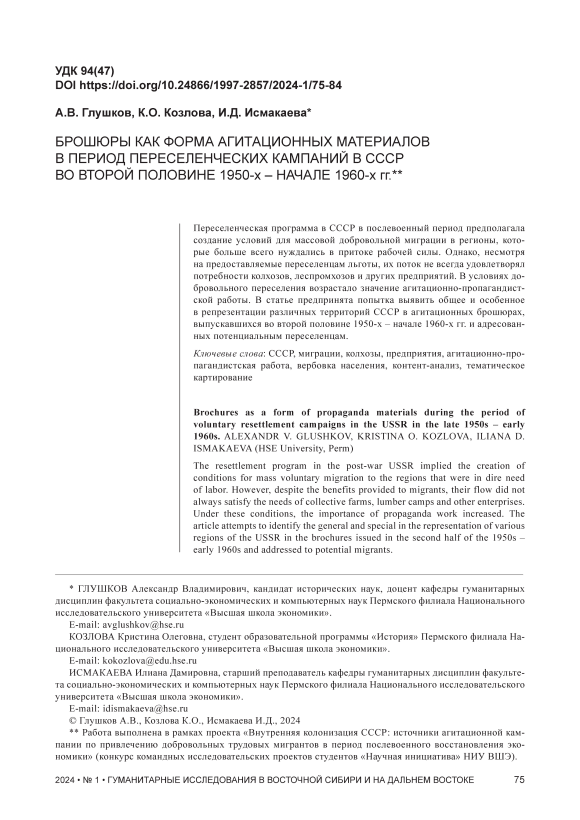 УДК 94(47)
DOI https://doi.org/10.24866/1997-2857/2024-1/75-84

А.В. Глушков, К.О. Козлова, И.Д. Исмакаева*

БРОШЮРЫ КАК ФОРМА АГИТАЦИОННЫХ МАТЕРИАЛОВ В ПЕРИОД ПЕРЕСЕЛЕНЧЕСКИХ КАМПАНИЙ В СССР ВО ВТОРОЙ ПОЛОВИНЕ 1950-х – НАЧАЛЕ 1960-х гг.**

Переселенческая программа в СССР в послевоенный период предполагала создание условий для массовой добровольной миграции в регионы, которые больше всего нуждались в притоке рабочей силы. Однако, несмотря на предоставляемые переселенцам льготы, их поток не всегда удовлетворял потребности колхозов, леспромхозов и других предприятий. В условиях добровольного переселения возрастало значение агитационно-пропагандистской работы. В статье предпринята попытка выявить общее и особенное в репрезентации различных территорий СССР в агитационных брошюрах, выпускавшихся во второй половине 1950-х – начале 1960-х гг. и адресованных потенциальным переселенцам.

Ключевые слова: СССР, миграции, колхозы, предприятия, агитационно-пропагандистская работа, вербовка населения, контент-анализ, тематическое картирование

Brochures as a form of propaganda materials during the period of voluntary resettlement campaigns in the USSR in the late 1950s – early 1960s. ALEXANDR V. GLUSHKOV, KRISTINA O. KOZLOVA, ILIANA D. ISMAKAEVA (HSE University, Perm)

The resettlement program in the post-war USSR implied the creation of conditions for mass voluntary migration to the regions that were in dire need of labor. However, despite the benefits provided to migrants, their flow did not always satisfy the needs of collective farms, lumber camps and other enterprises. Under these conditions, the importance of propaganda work increased. The article attempts to identify the general and special in the representation of various regions of the USSR in the brochures issued in the second half of the 1950s – early 1960s and addressed to potential migrants.

* ГЛУШКОВ Александр Владимирович, кандидат исторических наук, доцент кафедры гуманитарных дисциплин факультета социально-экономических и компьютерных наук Пермского филиала Национального исследовательского университета «Высшая школа экономики».
E-mail: avglushkov@hse.ru
КОЗЛОВА Кристина Олеговна, студент образовательной программы «История» Пермского филиала Национального исследовательского университета «Высшая школа экономики».
E-mail: kokozlova@edu.hse.ru
ИСМАКАЕВА Илиана Дамировна, старший преподаватель кафедры гуманитарных дисциплин факультета социально-экономических и компьютерных наук Пермского филиала Национального исследовательского университета «Высшая школа экономики».
E-mail: idismakaeva@hse.ru
© Глушков А.В., Козлова К.О., Исмакаева И.Д., 2024
** Работа выполнена в рамках проекта «Внутренняя колонизация СССР: источники агитационной кампании по привлечению добровольных трудовых мигрантов в период послевоенного восстановления экономики» (конкурс командных исследовательских проектов студентов «Научная инициатива» НИУ ВШЭ).

2024 • № 1 • ГУМАНИТАРНЫЕ ИССЛЕДОВАНИЯ В ВОСТОЧНОЙ СИБИРИ И НА ДАЛЬНЕМ ВОСТОКЕ 75